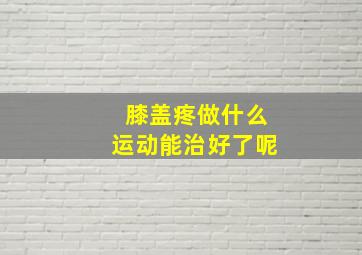 膝盖疼做什么
运动能治好了呢